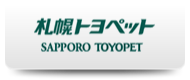 札幌トヨペット
SAPPORO TOYOPET